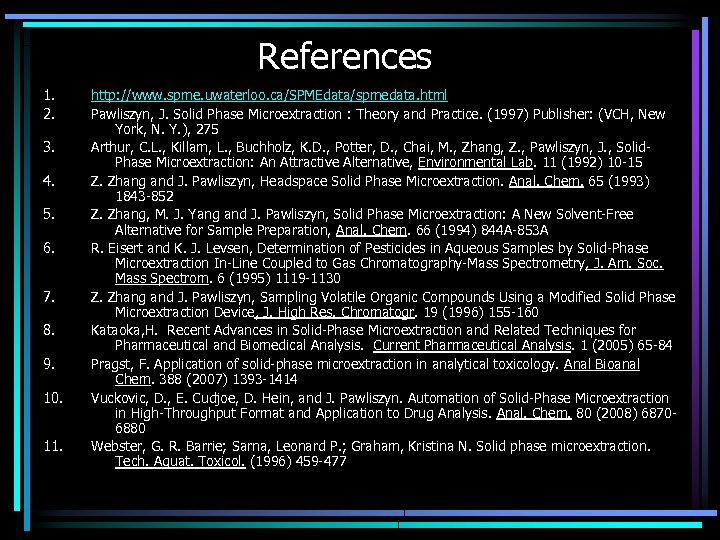 References

1. http://www.spme.uwaterloo.ca/SPMEdata/spmedata.html

2. Pawliszyn, J. Solid Phase Microextraction : Theory and Practice. (1997) Publisher: (VCH, New York, N. Y.), 275

3. Arthur, C.L., Killam, L., Buchholz, K.D., Potter, D., Chai, M., Zhang, Z., Pawliszyn, J., Solid-Phase Microextraction: An Attractive Alternative, Environmental Lab. 11 (1992) 10-15

4. Z. Zhang and J. Pawliszyn, Headspace Solid Phase Microextraction. Anal. Chem. 65 (1993) 1843-852

5. Z. Zhang, M. J. Yang and J. Pawliszyn, Solid Phase Microextraction: A New Solvent-Free Alternative for Sample Preparation, Anal. Chem. 66 (1994) 844A-853A

6. R. Eisert and K. J. Levsen, Determination of Pesticides in Aqueous Samples by Solid-Phase Microextraction In-Line Coupled to Gas Chromatography-Mass Spectrometry, J. Am. Soc. Mass Spectrom. 6 (1995) 1119-1130

7. Z. Zhang and J. Pawliszyn, Sampling Volatile Organic Compounds Using a Modified Solid Phase Microextraction Device, J. High Res. Chromatogr. 19 (1996) 155-160

8. Kataoka,H. Recent Advances in Solid-Phase Microextraction and Related Techniques for Pharmaceutical and Biomedical Analysis. Current Pharmaceutical Analysis. 1 (2005) 65-84

9. Pragst, F. Application of solid-phase microextraction in analytical toxicology. Anal Bioanal Chem. 388 (2007) 1393-1414

10. Vuckovic, D., E. Cudjoe, D. Hein, and J. Pawliszyn. Automation of Solid-Phase Microextraction in High-Throughput Format and Application to Drug Analysis. Anal. Chem. 80 (2008) 6870-6880

11. Webster, G. R. Barrie; Sarna, Leonard P.; Graham, Kristina N. Solid phase microextraction. Tech. Aquat. Toxicol. (1996) 459-477